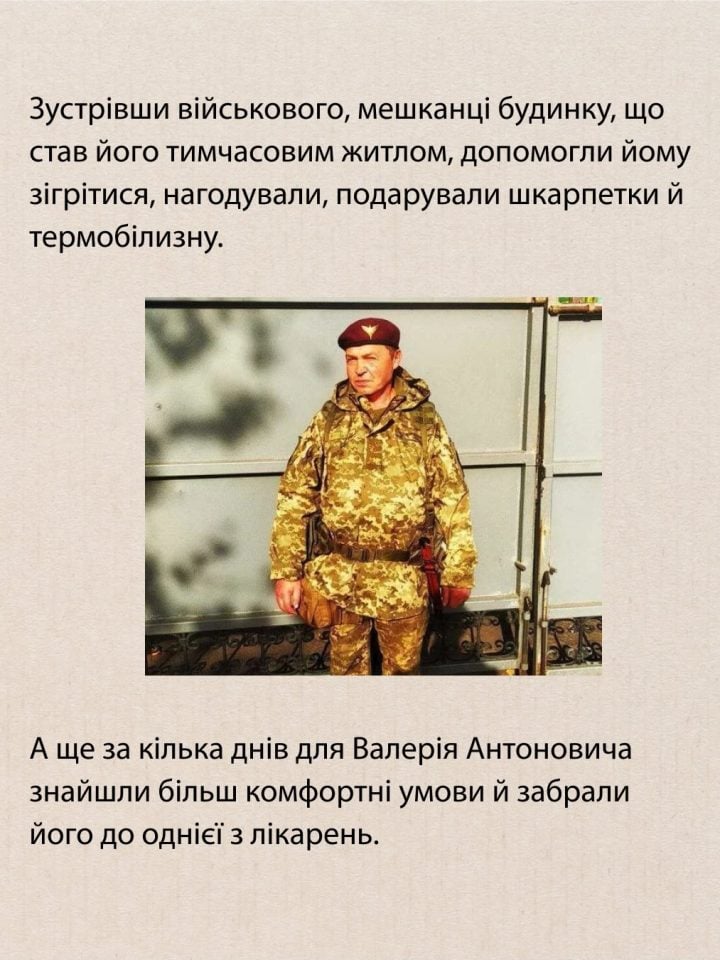 Зустрівши військового, мешканці будинку, що став його тимчасовим житлом, допомогли йому зігрітися, нагодували, подарували шкарпетки й термобілизну.

А ще за кілька днів для Валерія Антоновича знайшли більш комфортні умови й забрали його до однієї з лікарень.